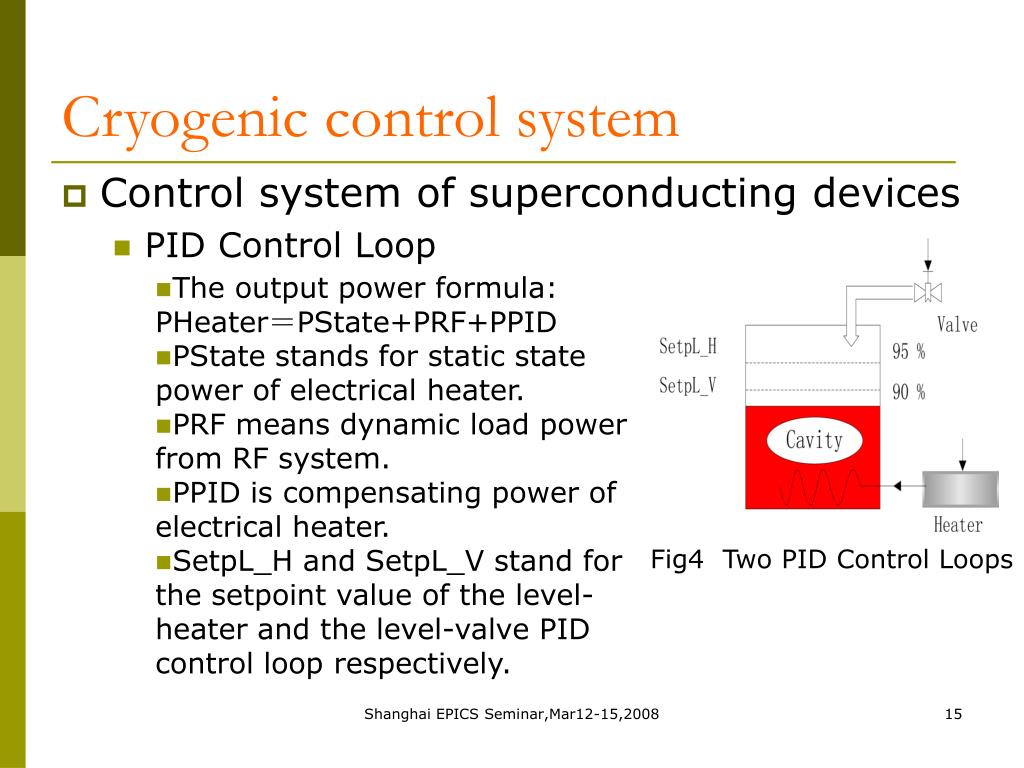 Cryogenic control system

Control system of superconducting devices

PID Control Loop

The output power formula: PHeater＝PState+PRF+PPID

PState stands for static state power of electrical heater.

PRF means dynamic load power from RF system.

PPID is compensating power of electrical heater.

SetpL_H and SetpL_V stand for the setpoint value of the level-heater and the level-valve PID control loop respectively.

Valve
SetpL_H
95 %
SetpL_V
90 %
Cavity
Heater

Fig4 Two PID Control Loops

Shanghai EPICS Seminar,Mar12-15,2008

15